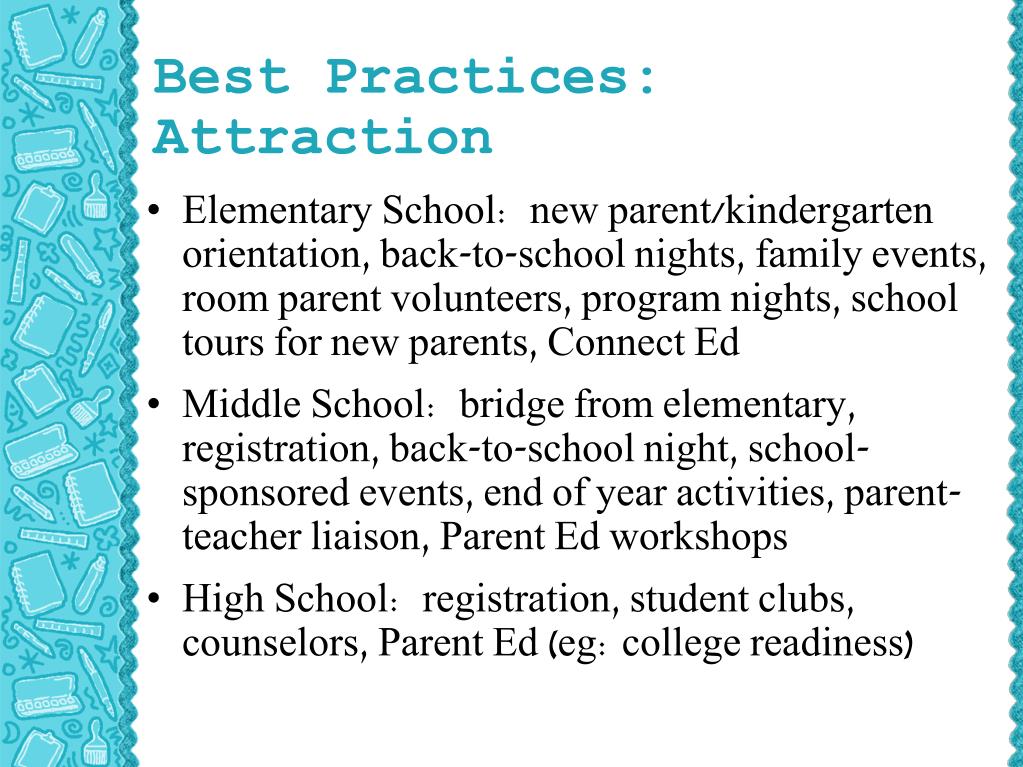 Best Practices: Attraction

• Elementary School: new parent/kindergarten orientation, back-to-school nights, family events, room parent volunteers, program nights, school tours for new parents, Connect Ed

• Middle School: bridge from elementary, registration, back-to-school night, school-sponsored events, end of year activities, parent-teacher liaison, Parent Ed workshops

• High School: registration, student clubs, counselors, Parent Ed (eg: college readiness)